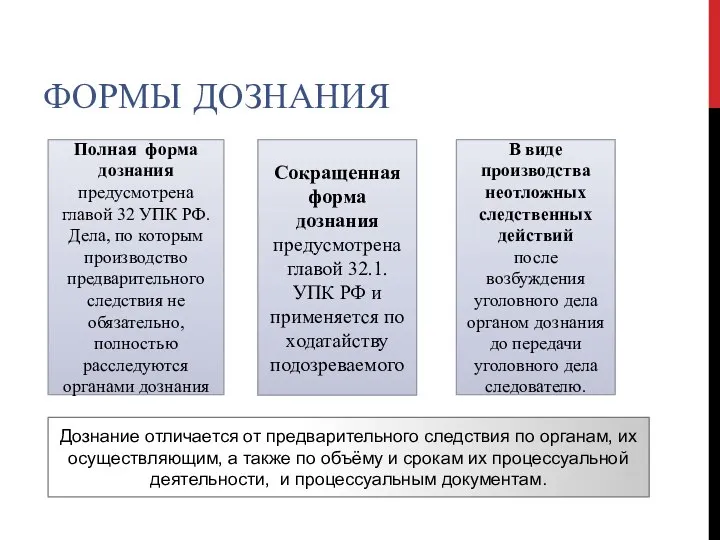 ФОРМЫ ДОЗНАНИЯ

Полная форма дознания предусмотрена главой 32 УПК РФ. Дела, по которым производство предварительного следствия не обязательно, полностью расследуются органами дознания

Сокращенная форма дознания предусмотрена главой 32.1. УПК РФ и применяется по ходатайству подозреваемого

В виде производства неотложных следственных действий после возбуждения уголовного дела органом дознания до передачи уголовного дела следователю.

Дознание отличается от предварительного следствия по органам, их осуществляющим, а также по объёму и срокам их процессуальной деятельности, и процессуальным документам.